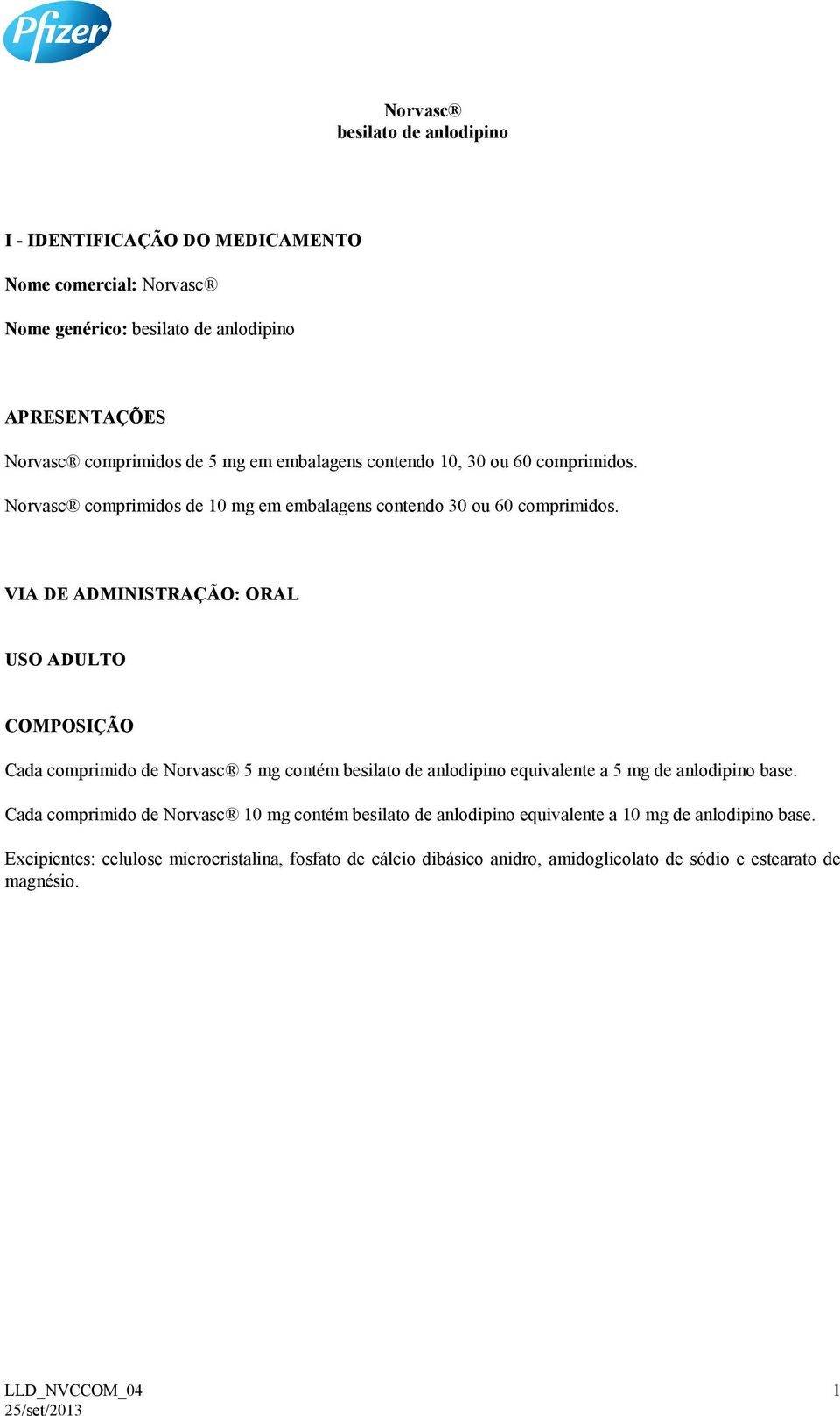 Pfizer

Norvasc®
besilato de anlodipino

I - IDENTIFICAÇÃO DO MEDICAMENTO

Nome comercial: Norvasc®

Nome genérico: besilato de anlodipino

APRESENTAÇÕES

Norvasc® comprimidos de 5 mg em embalagens contendo 10, 30 ou 60 comprimidos.

Norvasc® comprimidos de 10 mg em embalagens contendo 30 ou 60 comprimidos.

VIA DE ADMINISTRAÇÃO: ORAL

USO ADULTO

COMPOSIÇÃO

Cada comprimido de Norvasc® 5 mg contém besilato de anlodipino equivalente a 5 mg de anlodipino base.

Cada comprimido de Norvasc® 10 mg contém besilato de anlodipino equivalente a 10 mg de anlodipino base.

Excipientes: celulose microcristalina, fosfato de cálcio dibásico anidro, amidoglicolato de sódio e estearato de magnésio.

LLD_NVCCOM_04
25/set/2013

1